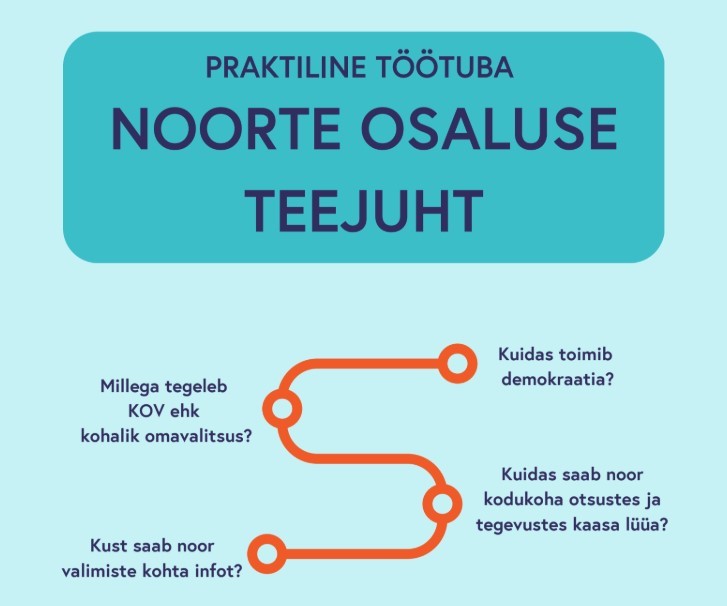 PRAKTILINE TÖÖTUBA

NOORTE OSALUSE TEEJUHT

Kuidas toimib demokraatia?

Millega tegeleb KOV ehk kohalik omavalitsus?

Kuidas saab noor kodukoha otsustes ja tegevustes kaasa lüüa?

Kust saab noor valimiste kohta infot?